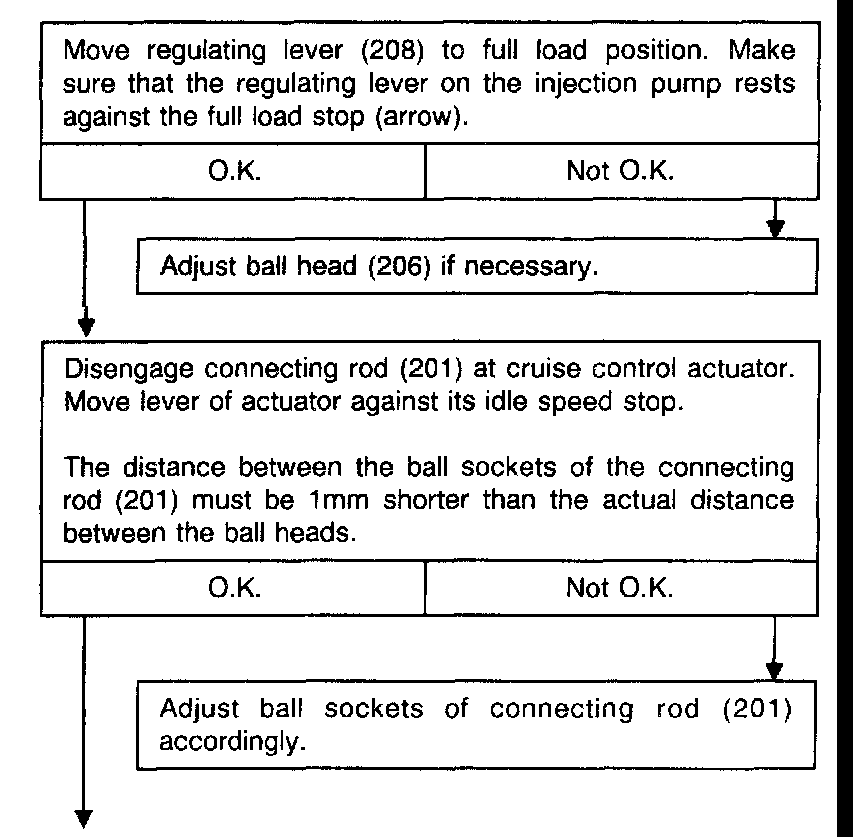 Move regulating lever (208) to full load position. Make sure that the regulating lever on the injection pump rests against the full load stop (arrow).

O.K.

Not O.K.

Adjust ball head (206) if necessary.

Disengage connecting rod (201) at cruise control actuator. Move lever of actuator against its idle speed stop.

The distance between the ball sockets of the connecting rod (201) must be 1mm shorter than the actual distance between the ball heads.

O.K.

Not O.K.

Adjust ball sockets of connecting rod (201) accordingly.